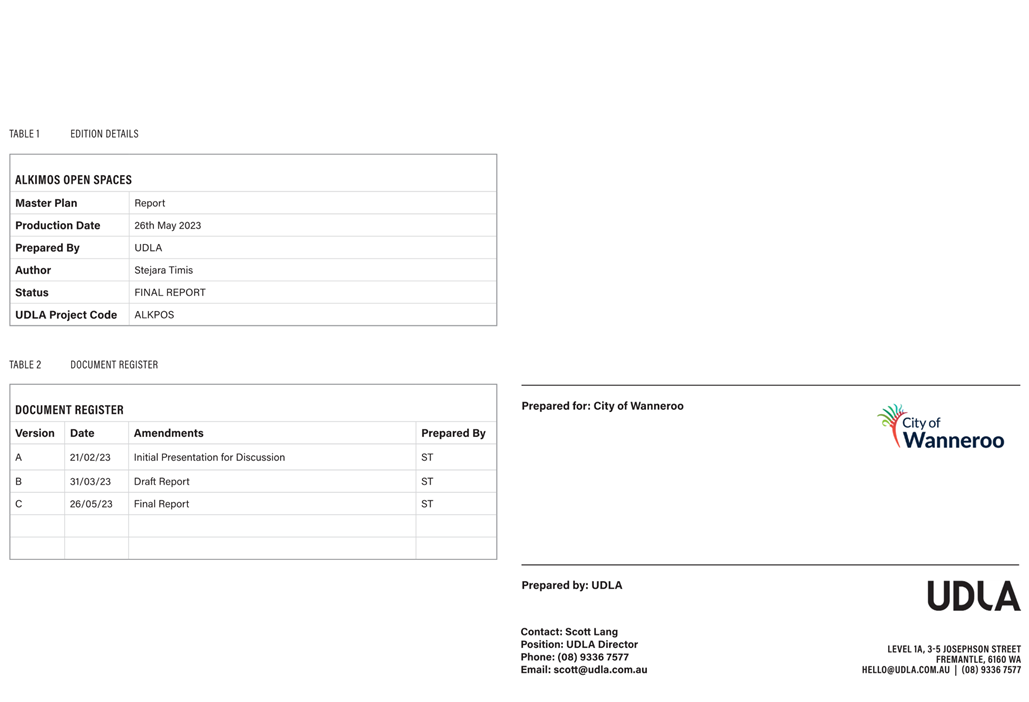 TABLE 1 EDITION DETAILS

| ALKIMOS OPEN SPACES | |
|---|---|
| Master Plan | Report |
| Production Date | 26th May 2023 |
| Prepared By | UDLA |
| Author | Stejara Timis |
| Status | FINAL REPORT |
| UDLA Project Code | ALKPOS |

TABLE 2 DOCUMENT REGISTER

DOCUMENT REGISTER

| Version | Date | Amendments | Prepared By |
|---|---|---|---|
| A | 21/02/23 | Initial Presentation for Discussion | ST |
| B | 31/03/23 | Draft Report | ST |
| C | 26/05/23 | Final Report | ST |
| | | | |
| | | | |

Prepared for: City of Wanneroo

City of Wanneroo

Prepared by: UDLA

UDLA

Contact: Scott Lang
Position: UDLA Director
Phone: (08) 9336 7577
Email: scott@udla.com.au

LEVEL 1A, 3-5 JOSEPHSON STREET
FREMANTLE, 6160 WA
HELLO@UDLA.COM.AU | (08) 9336 7577